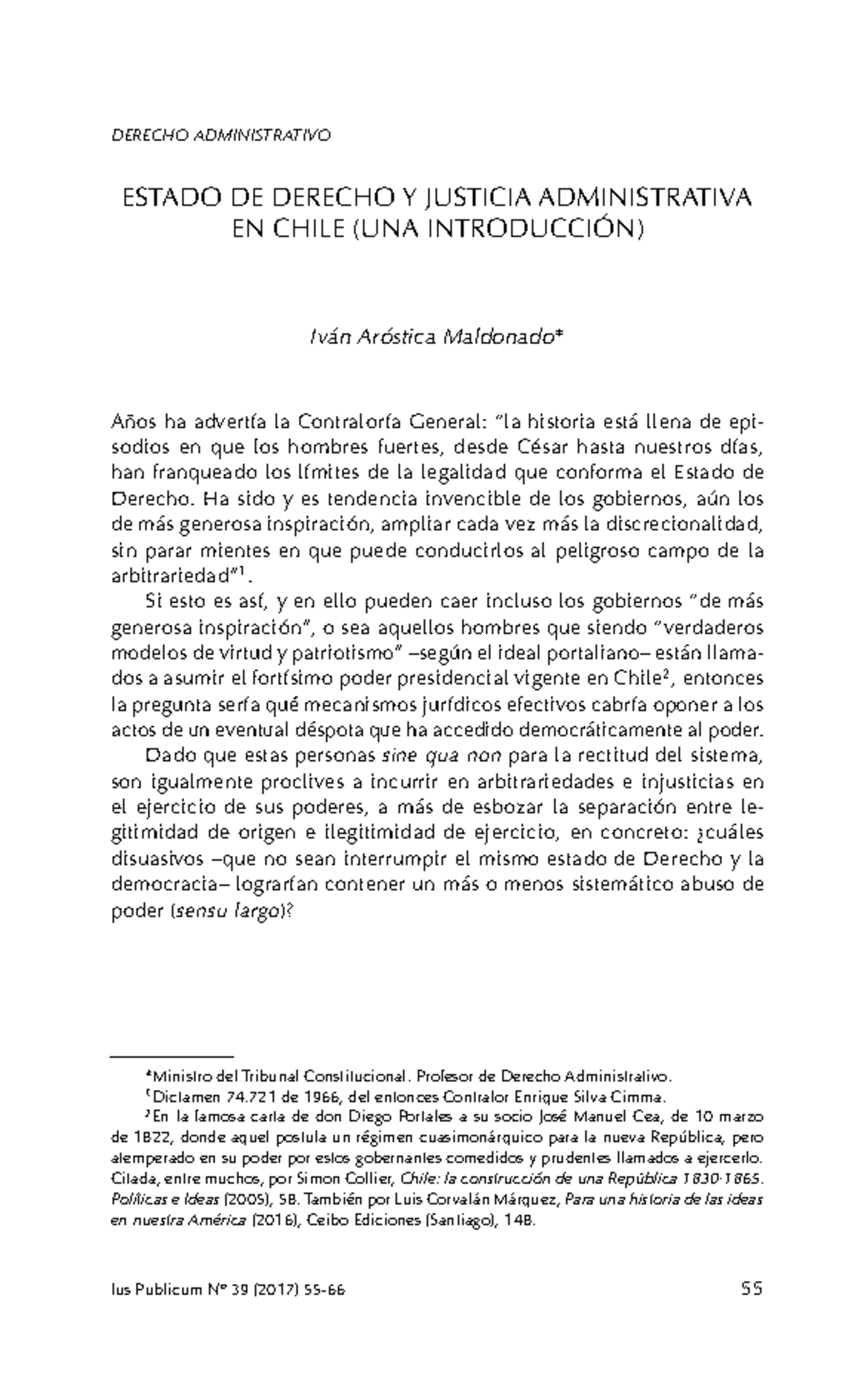 DERECHO ADMINISTRATIVO

ESTADO DE DERECHO Y JUSTICIA ADMINISTRATIVA EN CHILE (UNA INTRODUCCIÓN)

Iván Aróstica Maldonado*

Años ha advertía la Contraloría General: "la historia está llena de episodios en que los hombres fuertes, desde César hasta nuestros días, han franqueado los límites de la legalidad que conforma el Estado de Derecho. Ha sido y es tendencia invencible de los gobiernos, aún los de más generosa inspiración, ampliar cada vez más la discrecionalidad, sin parar mientes en que puede conducirlos al peligroso campo de la arbitrariedad"$^1$.

Si esto es así, y en ello pueden caer incluso los gobiernos "de más generosa inspiración", o sea aquellos hombres que siendo "verdaderos modelos de virtud y patriotismo" –según el ideal portaliano– están llamados a asumir el fortísimo poder presidencial vigente en Chile$^2$, entonces la pregunta sería qué mecanismos jurídicos efectivos cabría oponer a los actos de un eventual déspota que ha accedido democráticamente al poder.

Dado que estas personas sine qua non para la rectitud del sistema, son igualmente proclives a incurrir en arbitrariedades e injusticias en el ejercicio de sus poderes, a más de esbozar la separación entre legitimidad de origen e ilegitimidad de ejercicio, en concreto: ¿cuáles disuasivos –que no sean interrumpir el mismo estado de Derecho y la democracia– lograrían contener un más o menos sistemático abuso de poder (sensu largo)?

*Ministro del Tribunal Constitucional. Profesor de Derecho Administrativo.
$^1$Dictamen 74.721 de 1966, del entonces Contralor Enrique Silva Cimma.
$^2$En la famosa carta de don Diego Portales a su socio José Manuel Cea, de 10 marzo de 1822, donde aquel postula un régimen cuasimonárquico para la nueva República, pero atemperado en su poder por estos gobernantes comedidos y prudentes llamados a ejercerlo. Citada, entre muchos, por Simon Collier, Chile: la construcción de una República 1830-1865. Políticas e ideas (2005), 58. También por Luis Corvalán Márquez, Para una historia de las ideas en nuestra América (2016), Ceibo Ediciones (Santiago), 148.

Ius Publicum Nº 39 (2017) 55-66 55